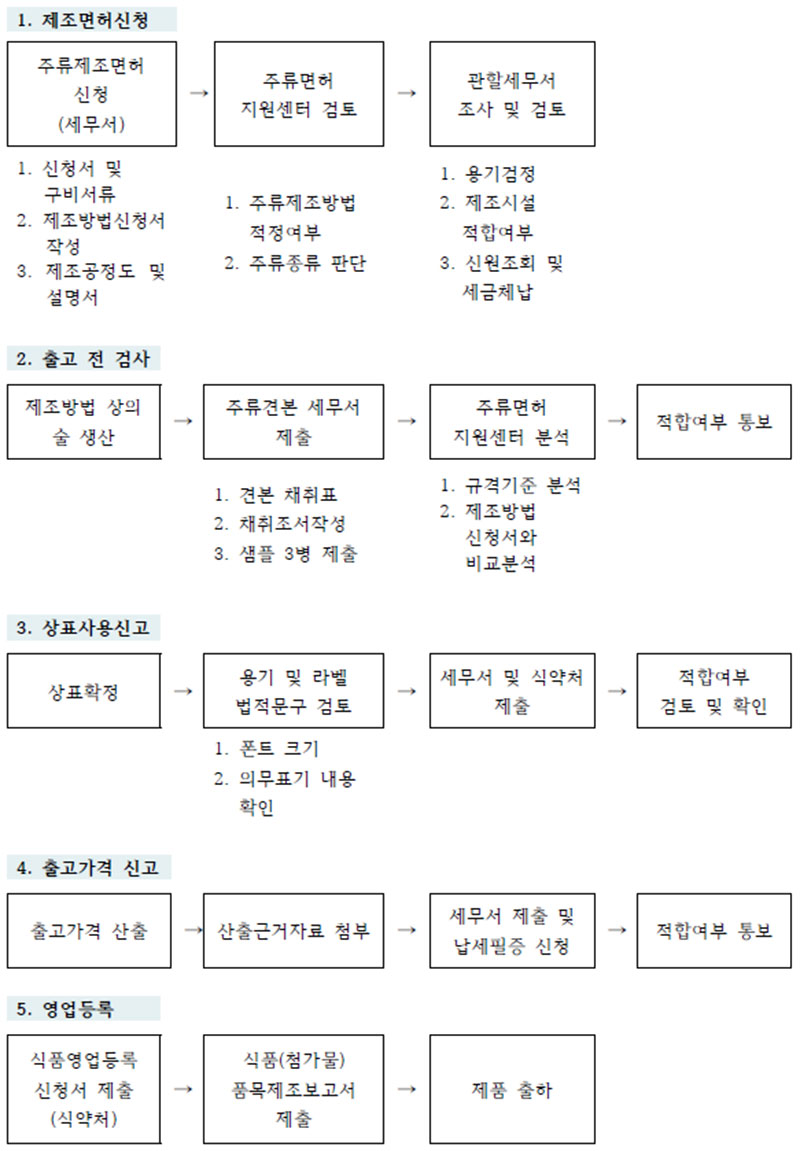 1. 제조면허신청

주류제조면허 신청 (세무서) → 주류면허 지원센터 검토 → 관할세무서 조사 및 검토

1. 신청서 및 구비서류
2. 제조방법신청서 작성
3. 제조공정도 및 설명서

1. 주류제조방법 적정여부
2. 주류종류 판단

1. 용기검정
2. 제조시설 적합여부
3. 신원조회 및 세금체납

2. 출고 전 검사

제조방법 상의 술 생산 → 주류견본 세무서 제출 → 주류면허 지원센터 분석 → 적합여부 통보

1. 견본 채취표
2. 채취조서작성
3. 샘플 3병 제출

1. 규격기준 분석
2. 제조방법 신청서와 비교분석

3. 상표사용신고

상표확정 → 용기 및 라벨 법적문구 검토 → 세무서 및 식약처 제출 → 적합여부 검토 및 확인

1. 폰트 크기
2. 의무표기 내용 확인

4. 출고가격 신고

출고가격 산출 → 산출근거자료 첨부 → 세무서 제출 및 납세필증 신청 → 적합여부 통보

5. 영업등록

식품영업등록 신청서 제출 (식약처) → 식품(첨가물) 품목제조보고서 제출 → 제품 출하